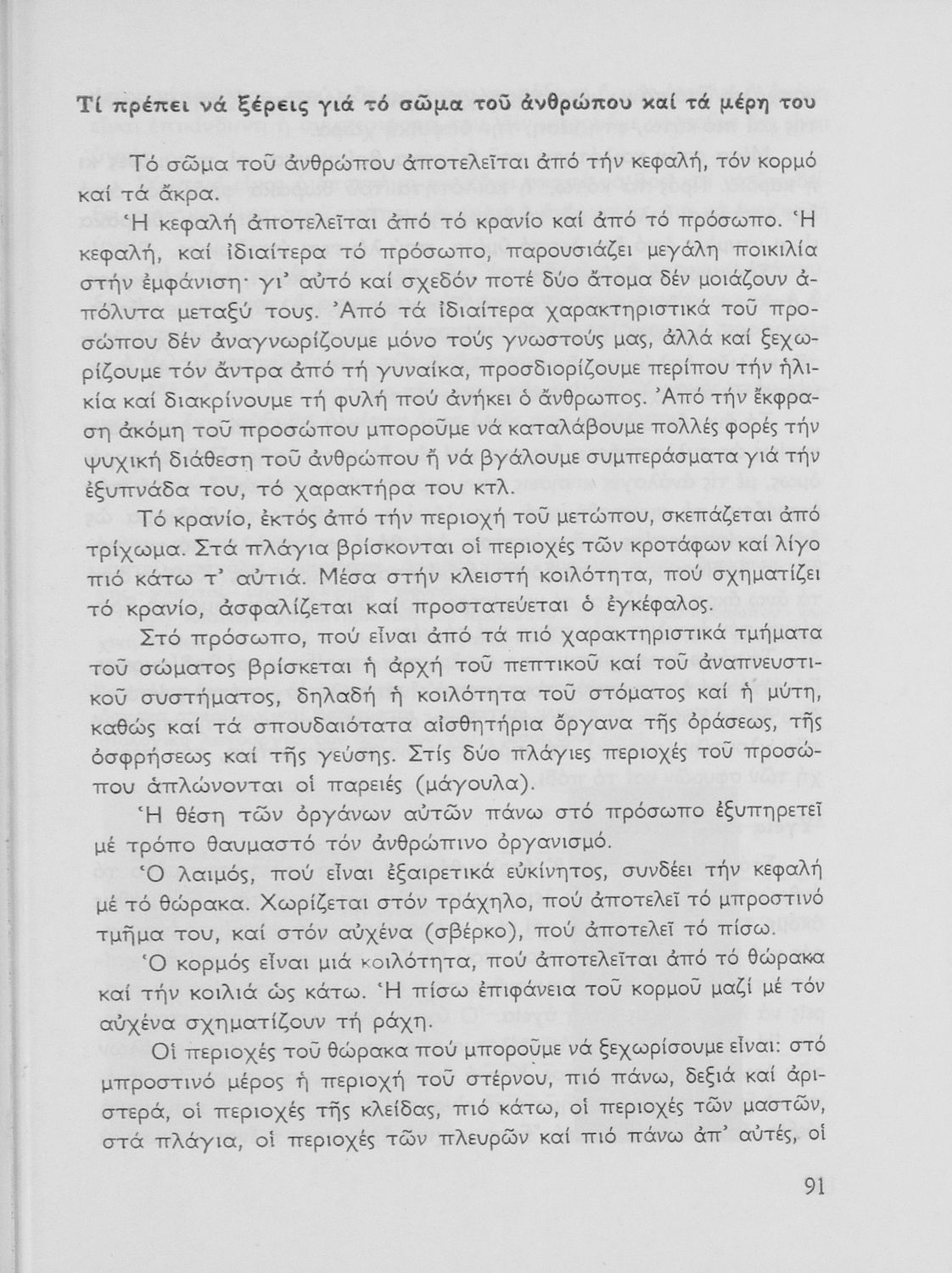 Τί πρέπει νά ξέρεις γιά τό σῶμα τοῦ ἀνθρώπου καί τά μέρη του

Τό σῶμα τοῦ ἀνθρώπου ἀποτελεῖται ἀπό τήν κεφαλή, τόν κορμό καί τά ἄκρα.

Ἡ κεφαλή ἀποτελεῖται ἀπό τό κρανίο καί ἀπό τό πρόσωπο. Ἡ κεφαλή, καί ἰδιαίτερα τό πρόσωπο, παρουσιάζει μεγάλη ποικιλία στήν ἐμφάνιση· γι' αὐτό καί σχεδόν ποτέ δύο ἄτομα δέν μοιάζουν ἀπόλυτα μεταξύ τους. Ἀπό τά ἰδιαίτερα χαρακτηριστικά τοῦ προσώπου δέν ἀναγνωρίζουμε μόνο τούς γνωστούς μας, ἀλλά καί ξεχωρίζουμε τόν ἄντρα ἀπό τή γυναίκα, προσδιορίζουμε περίπου τήν ἡλικία καί διακρίνουμε τή φυλή πού ἀνήκει ὁ ἄνθρωπος. Ἀπό τήν ἔκφραση ἀκόμη τοῦ προσώπου μποροῦμε νά καταλάβουμε πολλές φορές τήν ψυχική διάθεση τοῦ ἀνθρώπου ἤ νά βγάλουμε συμπεράσματα γιά τήν ἐξυπνάδα του, τό χαρακτήρα του κτλ.

Τό κρανίο, ἐκτός ἀπό τήν περιοχή τοῦ μετώπου, σκεπάζεται ἀπό τρίχωμα. Στά πλάγια βρίσκονται οἱ περιοχές τῶν κροτάφων καί λίγο πιό κάτω τ' αὐτιά. Μέσα στήν κλειστή κοιλότητα, πού σχηματίζει τό κρανίο, ἀσφαλίζεται καί προστατεύεται ὁ ἐγκέφαλος.

Στό πρόσωπο, πού εἶναι ἀπό τά πιό χαρακτηριστικά τμήματα τοῦ σώματος βρίσκεται ἡ ἀρχή τοῦ πεπτικοῦ καί τοῦ ἀναπνευστικοῦ συστήματος, δηλαδή ἡ κοιλότητα τοῦ στόματος καί ἡ μύτη, καθώς καί τά σπουδαιότατα αἰσθητήρια ὄργανα τῆς ὁράσεως, τῆς ὀσφρήσεως καί τῆς γεύσης. Στίς δύο πλάγιες περιοχές τοῦ προσώπου ἁπλώνονται οἱ παρειές (μάγουλα).

Ἡ θέση τῶν ὀργάνων αὐτῶν πάνω στό πρόσωπο ἐξυπηρετεῖ μέ τρόπο θαυμαστό τόν ἀνθρώπινο ὀργανισμό.

Ὁ λαιμός, πού εἶναι ἐξαιρετικά εὐκίνητος, συνδέει τήν κεφαλή μέ τό θώρακα. Χωρίζεται στόν τράχηλο, πού ἀποτελεῖ τό μπροστινό τμῆμα του, καί στόν αὐχένα (σβέρκο), πού ἀποτελεῖ τό πίσω.

Ὁ κορμός εἶναι μιά κοιλότητα, πού ἀποτελεῖται ἀπό τό θώρακα καί τήν κοιλιά ὡς κάτω. Ἡ πίσω ἐπιφάνεια τοῦ κορμοῦ μαζί μέ τόν αὐχένα σχηματίζουν τή ράχη.

Οἱ περιοχές τοῦ θώρακα πού μποροῦμε νά ξεχωρίσουμε εἶναι: στό μπροστινό μέρος ἡ περιοχή τοῦ στέρνου, πιό πάνω, δεξιά καί ἀριστερά, οἱ περιοχές τῆς κλείδας, πιό κάτω, οἱ περιοχές τῶν μαστῶν, στά πλάγια, οἱ περιοχές τῶν πλευρῶν καί πιό πάνω ἀπ' αὐτές, οἱ

91